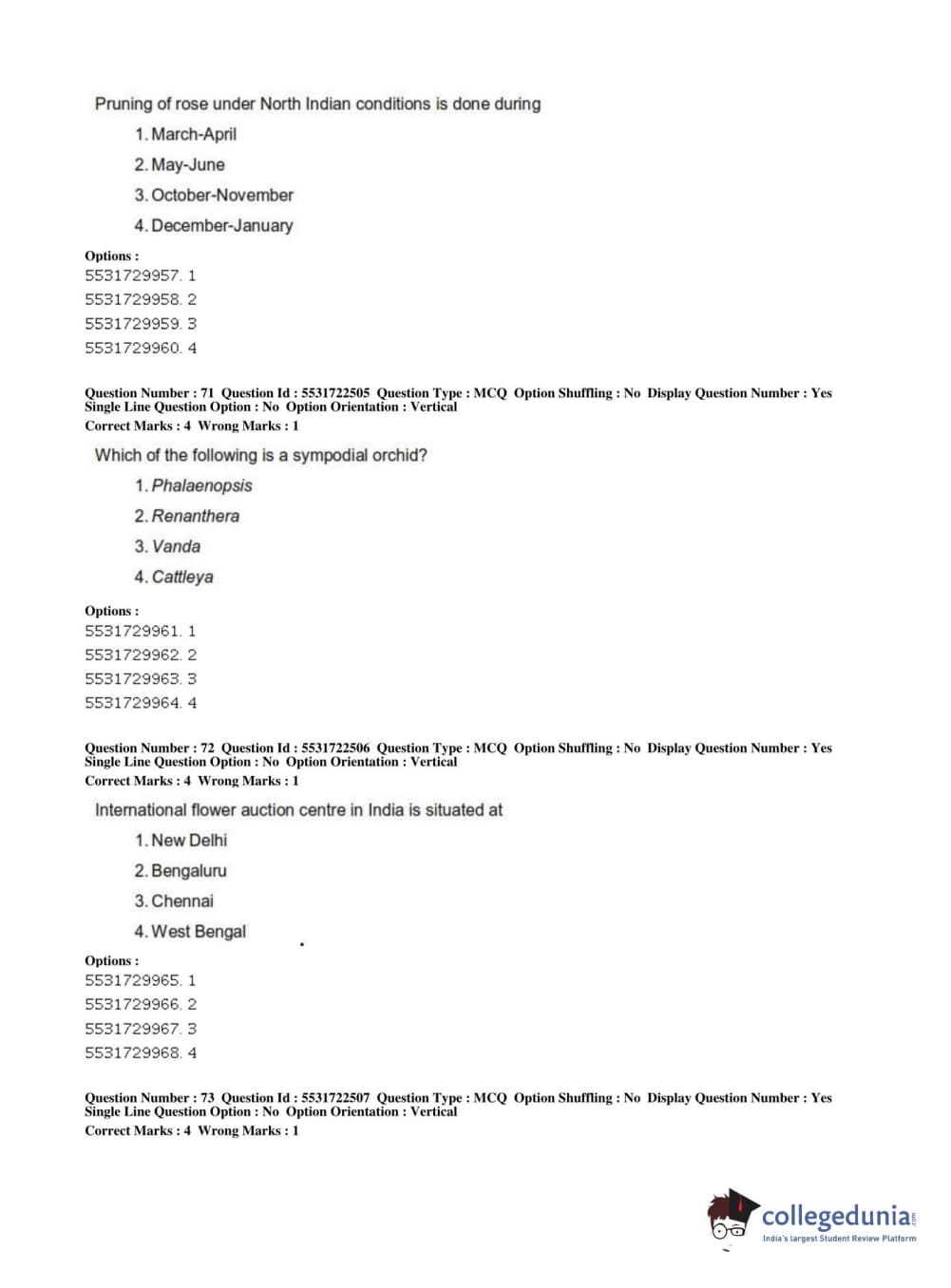 Pruning of rose under North Indian conditions is done during

1. March-April

2. May-June

3. October-November

4. December-January

Options :
5531729957. 1
5531729958. 2
5531729959. 3
5531729960. 4

Question Number : 71 Question Id : 5531722505 Question Type : MCQ Option Shuffling : No Display Question Number : Yes Single Line Question Option : No Option Orientation : Vertical
Correct Marks : 4 Wrong Marks : 1

Which of the following is a sympodial orchid?

1. Phalaenopsis

2. Renanthera

3. Vanda

4. Cattleya

Options :
5531729961. 1
5531729962. 2
5531729963. 3
5531729964. 4

Question Number : 72 Question Id : 5531722506 Question Type : MCQ Option Shuffling : No Display Question Number : Yes Single Line Question Option : No Option Orientation : Vertical
Correct Marks : 4 Wrong Marks : 1

International flower auction centre in India is situated at

1. New Delhi

2. Bengaluru

3. Chennai

4. West Bengal

Options :
5531729965. 1
5531729966. 2
5531729967. 3
5531729968. 4

Question Number : 73 Question Id : 5531722507 Question Type : MCQ Option Shuffling : No Display Question Number : Yes Single Line Question Option : No Option Orientation : Vertical
Correct Marks : 4 Wrong Marks : 1

collegedunia.com
India's largest Student Review Platform